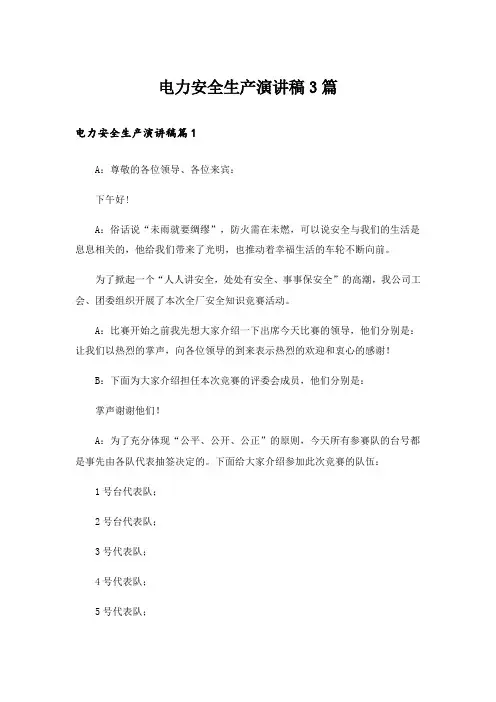 电力安全生产演讲稿3篇

电力安全生产演讲稿篇1

A：尊敬的各位领导、各位来宾：

下午好！

A：俗话说“未雨就要绸缪”，防火需在未燃，可以说安全与我们的生活是息息相关的，他给我们带来了光明，也推动着幸福生活的车轮不断向前。

为了掀起一个“人人讲安全，处处有安全、事事保安全”的高潮，我公司工会、团委组织开展了本次全厂安全知识竞赛活动。

A：比赛开始之前我先想大家介绍一下出席今天比赛的领导，他们分别是：让我们以热烈的掌声，向各位领导的到来表示热烈的欢迎和衷心的感谢！

B：下面为大家介绍担任本次竞赛的评委会成员，他们分别是：

掌声谢谢他们！

A：为了充分体现“公平、公开、公正”的原则，今天所有参赛队的台号都是事先由各队代表抽签决定的。下面给大家介绍参加此次竞赛的队伍：

1号台代表队：

2号台代表队：

3号代表队：

4号代表队：

5号代表队：